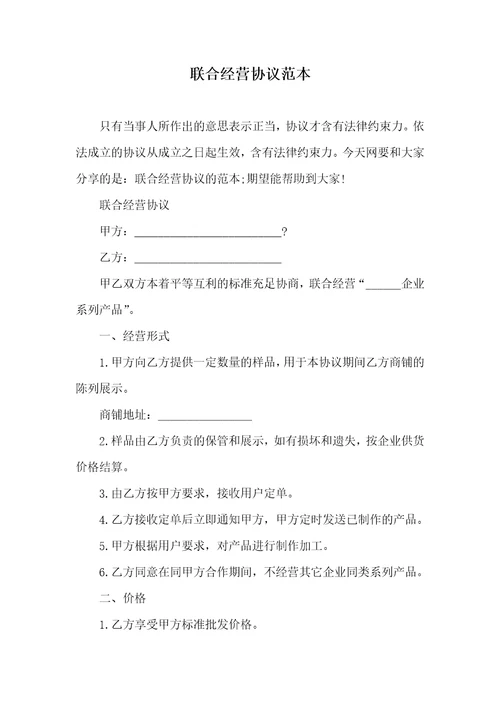 联合经营协议范本

只有当事人所作出的意思表示正当，协议才含有法律约束力。依法成立的协议从成立之日起生效，含有法律约束力。今天网要和大家分享的是：联合经营协议的范本;期望能帮助到大家!

联合经营协议

甲方：________________________?

乙方：________________________

甲乙双方本着平等互利的标准充足协商，联合经营“______企业系列产品”。

一、经营形式

1.甲方向乙方提供一定数量的样品，用于本协议期间乙方商铺的陈列展示。

商铺地址：________________

2.样品由乙方负责的保管和展示，如有损坏和遗失，按企业供货价格结算。

3.由乙方按甲方要求，接收用户定单。

4.乙方接收定单后立即通知甲方，甲方定时发送已制作的产品。

5.甲方根据用户要求，对产品进行制作加工。

6.乙方同意在同甲方合作期间，不经营其它企业同类系列产品。

二、价格

1.乙方享受甲方标准批发价格。